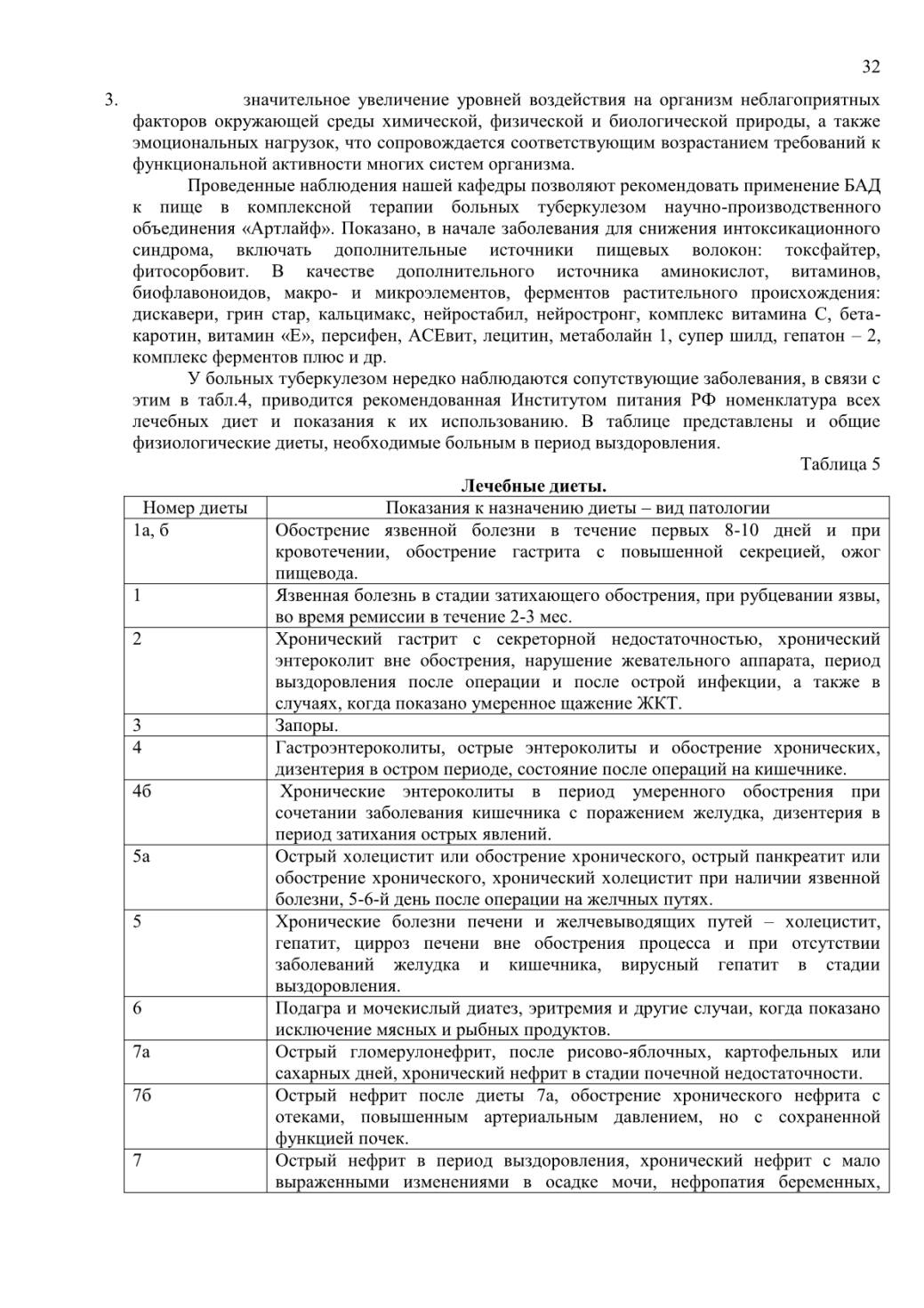 32

3. значительное увеличение уровней воздействия на организм неблагоприятных факторов окружающей среды химической, физической и биологической природы, а также эмоциональных нагрузок, что сопровождается соответствующим возрастанием требований к функциональной активности многих систем организма.

Проведенные наблюдения нашей кафедры позволяют рекомендовать применение БАД к пище в комплексной терапии больных туберкулезом научно-производственного объединения «Артлайф». Показано, в начале заболевания для снижения интоксикационного синдрома, включать дополнительные источники пищевых волокон: токсфайтер, фитосорбовит. В качестве дополнительного источника аминокислот, витаминов, биофлавоноидов, макро- и микроэлементов, ферментов растительного происхождения: дискавери, грин стар, кальцимакс, нейростабил, нейростронг, комплекс витамина С, бета-каротин, витамин «Е», персифен, АСЕвит, лецитин, метаболайн 1, супер шилд, гепатон – 2, комплекс ферментов плюс и др.

У больных туберкулезом нередко наблюдаются сопутствующие заболевания, в связи с этим в табл.4, приводится рекомендованная Институтом питания РФ номенклатура всех лечебных диет и показания к их использованию. В таблице представлены и общие физиологические диеты, необходимые больным в период выздоровления.

Таблица 5

Лечебные диеты.

| Номер диеты | Показания к назначению диеты – вид патологии |
|---|---|
| 1а, б | Обострение язвенной болезни в течение первых 8-10 дней и при кровотечении, обострение гастрита с повышенной секрецией, ожог пищевода. |
| 1 | Язвенная болезнь в стадии затихающего обострения, при рубцевании язвы, во время ремиссии в течение 2-3 мес. |
| 2 | Хронический гастрит с секреторной недостаточностью, хронический энтероколит вне обострения, нарушение жевательного аппарата, период выздоровления после операции и после острой инфекции, а также в случаях, когда показано умеренное щажение ЖКТ. |
| 3 | Запоры. |
| 4 | Гастроэнтероколиты, острые энтероколиты и обострение хронических, дизентерия в остром периоде, состояние после операций на кишечнике. |
| 4б | Хронические энтероколиты в период умеренного обострения при сочетании заболевания кишечника с поражением желудка, дизентерия в период затихания острых явлений. |
| 5а | Острый холецистит или обострение хронического, острый панкреатит или обострение хронического, хронический холецистит при наличии язвенной болезни, 5-6-й день после операции на желчных путях. |
| 5 | Хронические болезни печени и желчевыводящих путей – холецистит, гепатит, цирроз печени вне обострения процесса и при отсутствии заболеваний желудка и кишечника, вирусный гепатит в стадии выздоровления. |
| 6 | Подагра и мочекислый диатез, эритремия и другие случаи, когда показано исключение мясных и рыбных продуктов. |
| 7а | Острый гломерулонефрит, после рисово-яблочных, картофельных или сахарных дней, хронический нефрит в стадии почечной недостаточности. |
| 7б | Острый нефрит после диеты 7а, обострение хронического нефрита с отеками, повышенным артериальным давлением, но с сохраненной функцией почек. |
| 7 | Острый нефрит в период выздоровления, хронический нефрит с мало выраженными изменениями в осадке мочи, нефропатия беременных, |